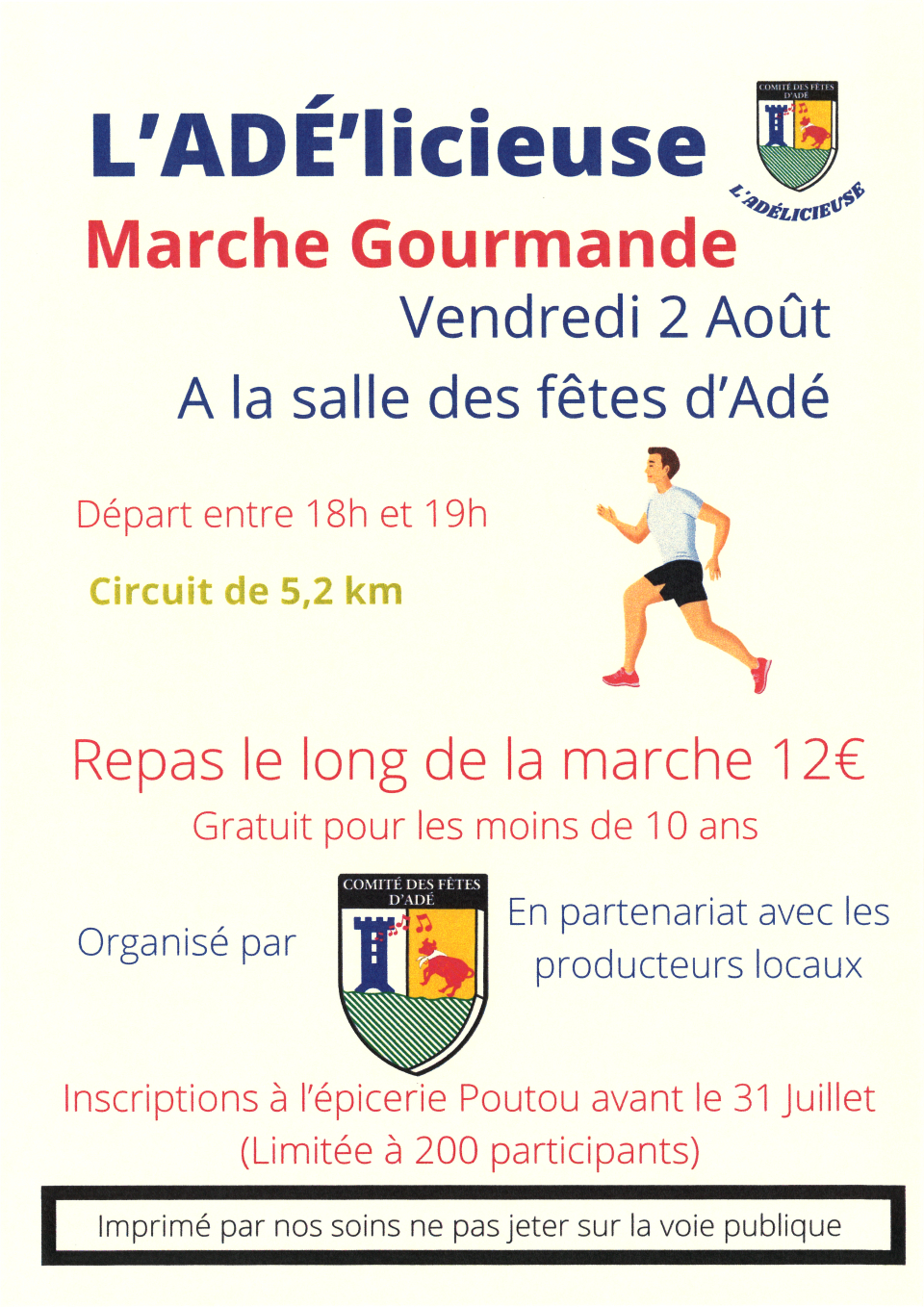 L'ADÉ'licieuse

COMITÉ DES FÊTES D'ADÉ

L'ADÉLICIEUSE

Marche Gourmande

Vendredi 2 Août

A la salle des fêtes d'Adé

Départ entre 18h et 19h

Circuit de 5,2 km

Repas le long de la marche 12€

Gratuit pour les moins de 10 ans

Organisé par

COMITÉ DES FÊTES D'ADÉ

En partenariat avec les producteurs locaux

Inscriptions à l'épicerie Poutou avant le 31 Juillet (Limitée à 200 participants)

Imprimé par nos soins ne pas jeter sur la voie publique